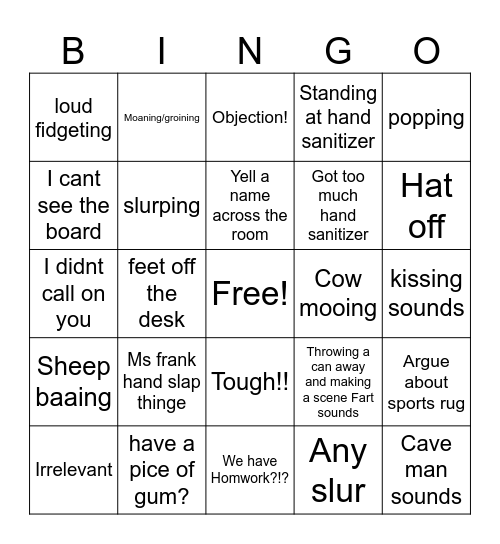 | B | I | N | G | O |
|---|---|---|---|---|
| loud fidgeting | Moaning/groining | Objection! | Standing at hand sanitizer | popping |
| I cant see the board | slurping | Yell a name across the room | Got too much hand sanitizer | Hat off |
| I didnt call on you | feet off the desk | Free! | Cow mooing | kissing sounds |
| Sheep baaing | Ms frank hand slap thinge | Tough!! | Throwing a can away and making a scene Fart sounds | Argue about sports rug |
| Irrelevant | have a pice of gum? | We have Homwork?!? | Any slur | Cave man sounds |